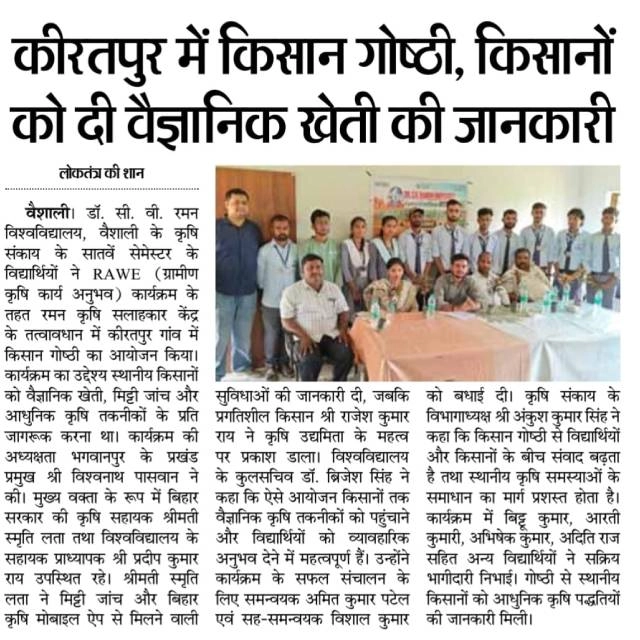 कीरतपुर में किसान गोष्ठी, किसानों को दी वैज्ञानिक खेती की जानकारी

लोकतंत्र की शान

वैशाली। डॉ. सी. वी. रमन विश्वविद्यालय, वैशाली के कृषि संकाय के सातवें सेमेस्टर के विद्यार्थियों ने RAWE (ग्रामीण कृषि कार्य अनुभव) कार्यक्रम के तहत रमन कृषि सलाहकार केंद्र के तत्वावधान में कीरतपुर गांव में किसान गोष्ठी का आयोजन किया। कार्यक्रम का उद्देश्य स्थानीय किसानों को वैज्ञानिक खेती, मिट्टी जांच और आधुनिक कृषि तकनीकों के प्रति जागरूक करना था। कार्यक्रम की अध्यक्षता भगवानपुर के प्रखंड प्रमुख श्री विश्वनाथ पासवान ने की। मुख्य वक्ता के रूप में बिहार सरकार की कृषि सहायक श्रीमती स्मृति लता तथा विश्वविद्यालय के सहायक प्राध्यापक श्री प्रदीप कुमार राय उपस्थित रहे। श्रीमती स्मृति लता ने मिट्टी जांच और बिहार कृषि मोबाइल ऐप से मिलने वाली सुविधाओं की जानकारी दी, जबकि प्रगतिशील किसान श्री राजेश कुमार राय ने कृषि उद्यमिता के महत्व पर प्रकाश डाला। विश्वविद्यालय के कुलसचिव डॉ. ब्रिजेश सिंह ने कहा कि ऐसे आयोजन किसानों तक वैज्ञानिक कृषि तकनीकों को पहुंचाने और विद्यार्थियों को व्यावहारिक अनुभव देने में महत्वपूर्ण हैं। उन्होंने कार्यक्रम के सफल संचालन के लिए समन्वयक अमित कुमार पटेल एवं सह-समन्वयक विशाल कुमार को बधाई दी। कृषि संकाय के विभागाध्यक्ष श्री अंकुश कुमार सिंह ने कहा कि किसान गोष्ठी से विद्यार्थियों और किसानों के बीच संवाद बढ़ता है तथा स्थानीय कृषि समस्याओं के समाधान का मार्ग प्रशस्त होता है। कार्यक्रम में बिट्टू कुमार, आरती कुमारी, अभिषेक कुमार, अदिति राज सहित अन्य विद्यार्थियों ने सक्रिय भागीदारी निभाई। गोष्ठी से स्थानीय किसानों को आधुनिक कृषि पद्धतियों की जानकारी मिली।